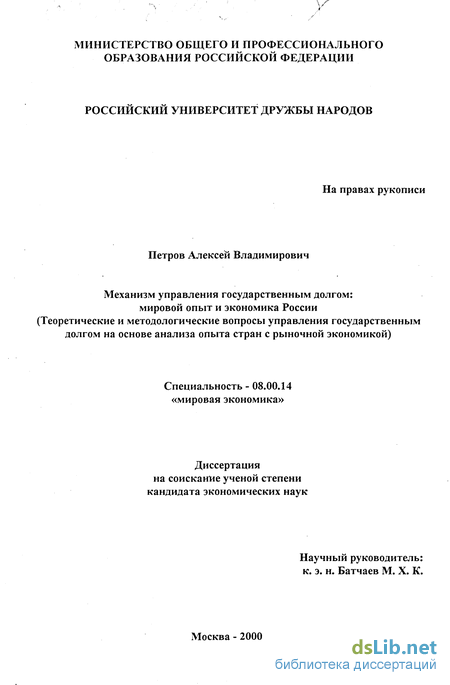 МИНИСТЕРСТВО ОБЩЕГО И ПРОФЕССИОНАЛЬНОГО ОБРАЗОВАНИЯ РОССИЙСКОЙ ФЕДЕРАЦИИ

РОССИЙСКИЙ УНИВЕРСИТЕТ ДРУЖБЫ НАРОДОВ

На правах рукописи

Петров Алексей Владимирович

Механизм управления государственным долгом: мировой опыт и экономика России
(Теоретические и методологические вопросы управления государственным долгом на основе анализа опыта стран с рыночной экономикой)

Специальность - 08.00.14
«мировая экономика»

Диссертация
на соискание ученой степени
кандидата экономических наук

Научный руководитель:
к. э. н. Батчаев М. Х. К.

Москва - 2000

dsLib.net
библиотека диссертаций